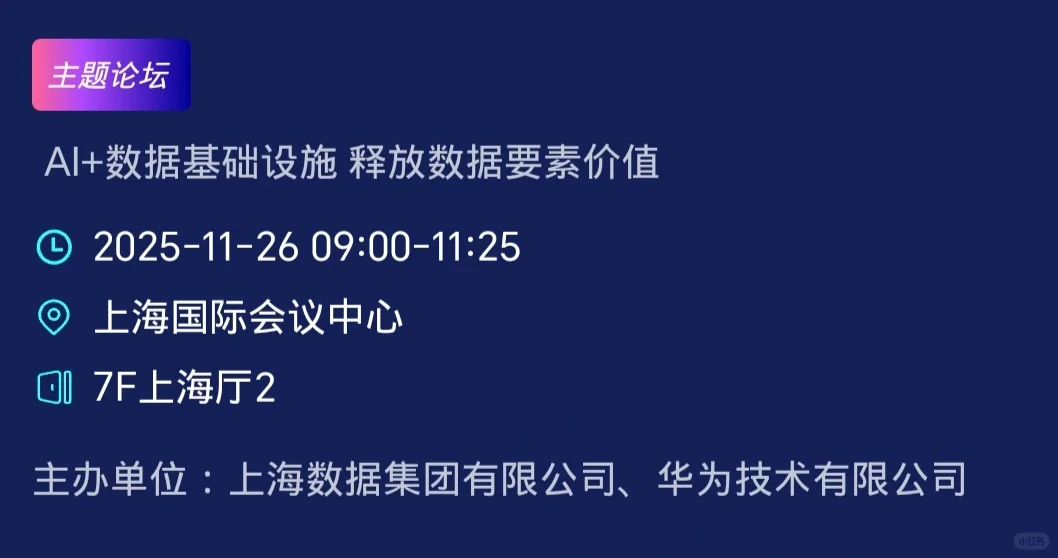 主题论坛

AI+数据基础设施 释放数据要素价值

2025-11-26 09:00-11:25

上海国际会议中心

7F上海厅2

主办单位：上海数据集团有限公司、华为技术有限公司

小红书